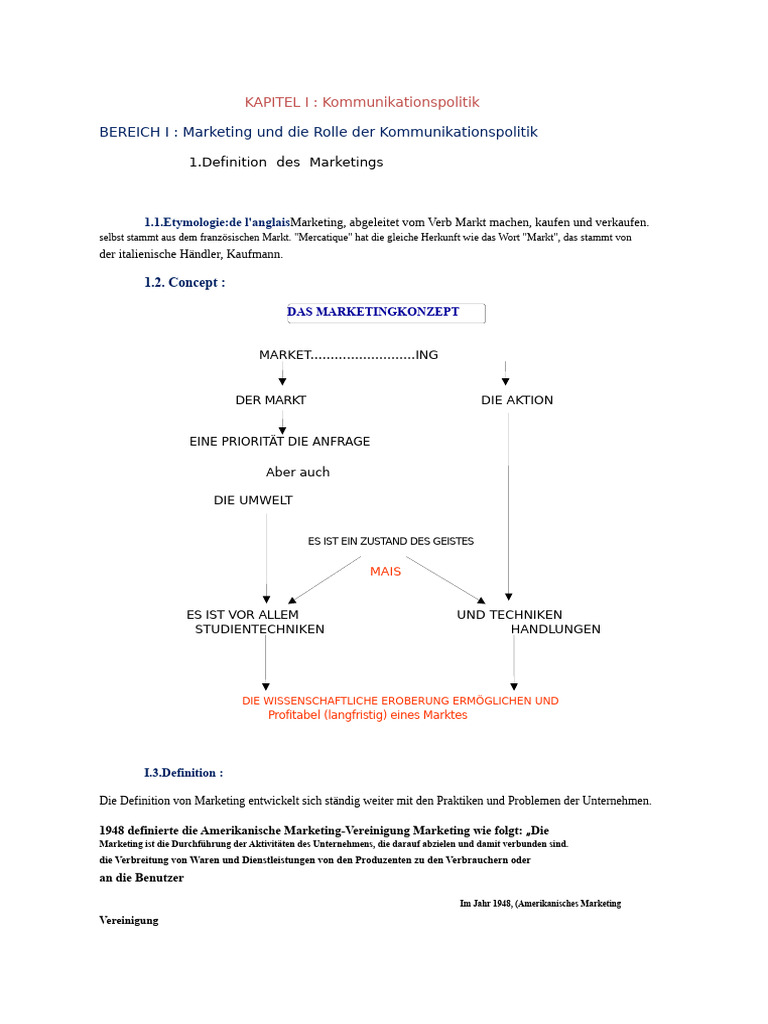 KAPITEL I : Kommunikationspolitik

BEREICH I : Marketing und die Rolle der Kommunikationspolitik

1.Definition des Marketings

1.1.Etymologie:de l'anglaisMarketing, abgeleitet vom Verb Markt machen, kaufen und verkaufen. selbst stammt aus dem französischen Markt. "Mercatique" hat die gleiche Herkunft wie das Wort "Markt", das stammt von der italienische Händler, Kaufmann.

1.2. Concept :

DAS MARKETINGKONZEPT

MARKET..........................ING

DER MARKT

DIE AKTION

EINE PRIORITÄT DIE ANFRAGE

Aber auch

DIE UMWELT

ES IST EIN ZUSTAND DES GEISTES

MAIS

ES IST VOR ALLEM STUDIENTECHNIKEN

UND TECHNIKEN HANDLUNGEN

DIE WISSENSCHAFTLICHE EROBERUNG ERMÖGLICHEN UND Profitabel (langfristig) eines Marktes

I.3.Definition :

Die Definition von Marketing entwickelt sich ständig weiter mit den Praktiken und Problemen der Unternehmen.

1948 definierte die Amerikanische Marketing-Vereinigung Marketing wie folgt: „Die Marketing ist die Durchführung der Aktivitäten des Unternehmens, die darauf abzielen und damit verbunden sind. die Verbreitung von Waren und Dienstleistungen von den Produzenten zu den Verbrauchern oder an die Benutzer

Im Jahr 1948, (Amerikanisches Marketing

Vereinigung